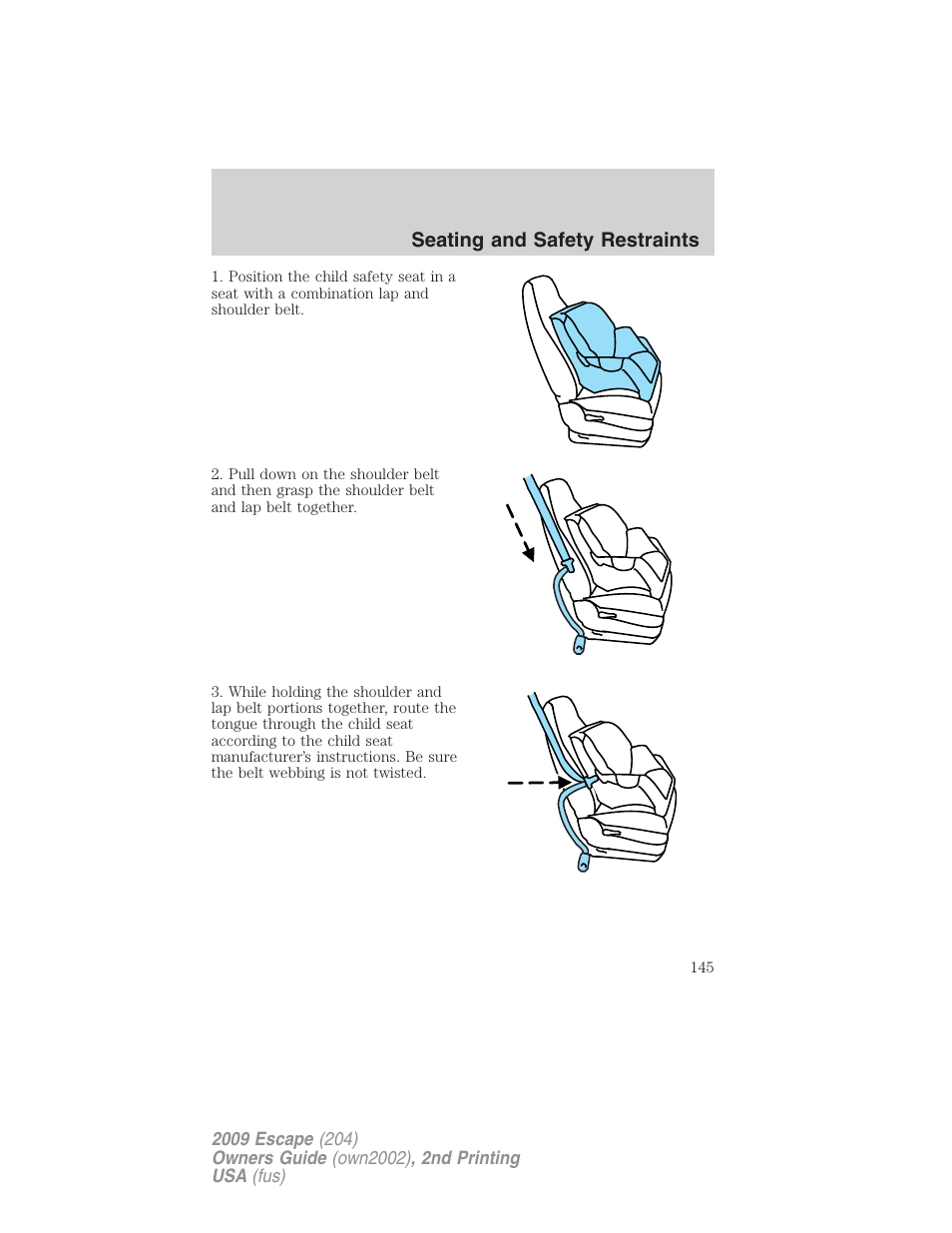 Seating and Safety Restraints

1. Position the child safety seat in a seat with a combination lap and shoulder belt.

2. Pull down on the shoulder belt and then grasp the shoulder belt and lap belt together.

3. While holding the shoulder and lap belt portions together, route the tongue through the child seat according to the child seat manufacturer's instructions. Be sure the belt webbing is not twisted.

145

2009 Escape (204)
Owners Guide (own2002), 2nd Printing
USA (fus)